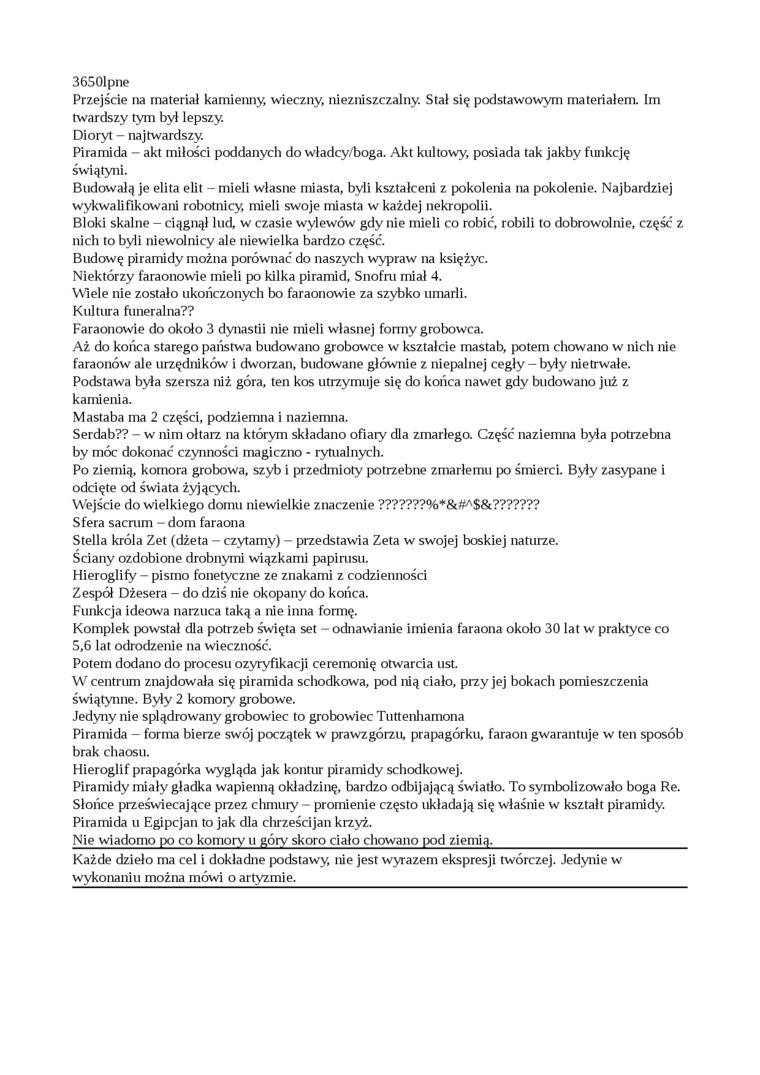 3650lpne
Przejście na materiał kamienny, wieczny, niezniszczalny. Stał się podstawowym materiałem. Im twardszy tym był lepszy.
Dioryt – najtwardszy.
Piramida – akt miłości poddanych do władcy/boga. Akt kultowy, posiada tak jakby funkcję świątyni.
Budowałą je elita elit – mieli własne miasta, byli kształceni z pokolenia na pokolenie. Najbardziej wykwalifikowani robotnicy, mieli swoje miasta w każdej nekropolii.
Bloki skalne – ciągnął lud, w czasie wylewów gdy nie mieli co robić, robili to dobrowolnie, część z nich to byli niewolnicy ale niewielka bardzo część.
Budowę piramidy można porównać do naszych wypraw na księżyc.
Niektórzy faraonowie mieli po kilka piramid, Snofru miał 4.
Wiele nie zostało ukończonych bo faraonowie za szybko umarli.
Kultura funeralna??
Faraonowie do około 3 dynastii nie mieli własnej formy grobowca.
Aż do końca starego państwa budowano grobowce w kształcie mastab, potem chowano w nich nie faraonów ale urzędników i dworzan, budowane głównie z niepalnej cegły – były nietrwałe.
Podstawa była szersza niż góra, ten kos utrzymuje się do końca nawet gdy budowano już z kamienia.
Mastaba ma 2 części, podziemna i naziemna.
Serdab?? – w nim ołtarz na którym składano ofiary dla zmarłego. Część naziemna była potrzebna by móc dokonać czynności magiczno - rytualnych.
Po ziemią, komora grobowa, szyb i przedmioty potrzebne zmarłemu po śmierci. Były zasypane i odcięte od świata żyjących.
Wejście do wielkiego domu niewielkie znaczenie ???????%*&#^$&???????
Sfera sacrum – dom faraona
Stella króla Zet (dżeta – czytamy) – przedstawia Zeta w swojej boskiej naturze.
Ściany ozdobione drobnymi wiązkami papirusu.
Hieroglify – pismo fonetyczne ze znakami z codzienności
Zespół Dżesera – do dziś nie okopany do końca.
Funkcja ideowa narzuca taką a nie inna formę.
Komplek powstał dla potrzeb święta set – odnawianie imienia faraona około 30 lat w praktyce co 5,6 lat odrodzenie na wieczność.
Potem dodano do procesu ozyryfikacji ceremonię otwarcia ust.
W centrum znajdowała się piramida schodkowa, pod nią ciało, przy jej bokach pomieszczenia świątynne. Były 2 komory grobowe.
Jedyny nie splądrowany grobowiec to grobowiec Tuttenhamona
Piramida – forma bierze swój początek w prawzgórzu, prapagórku, faraon gwarantuje w ten sposób brak chaosu.
Hieroglif prapagórka wygląda jak kontur piramidy schodkowej.
Piramidy miały gładka wapienną okładzinę, bardzo odbijającą światło. To symbolizowało boga Re.
Słońce przeświecające przez chmury – promienie często układają się właśnie w kształt piramidy.
Piramida u Egipcjan to jak dla chrześcijan krzyż.
Nie wiadomo po co komory u góry skoro ciało chowano pod ziemią.

Każde dzieło ma cel i dokładne podstawy, nie jest wyrazem ekspresji twórczej. Jedynie w wykonaniu można mówi o artyzmie.